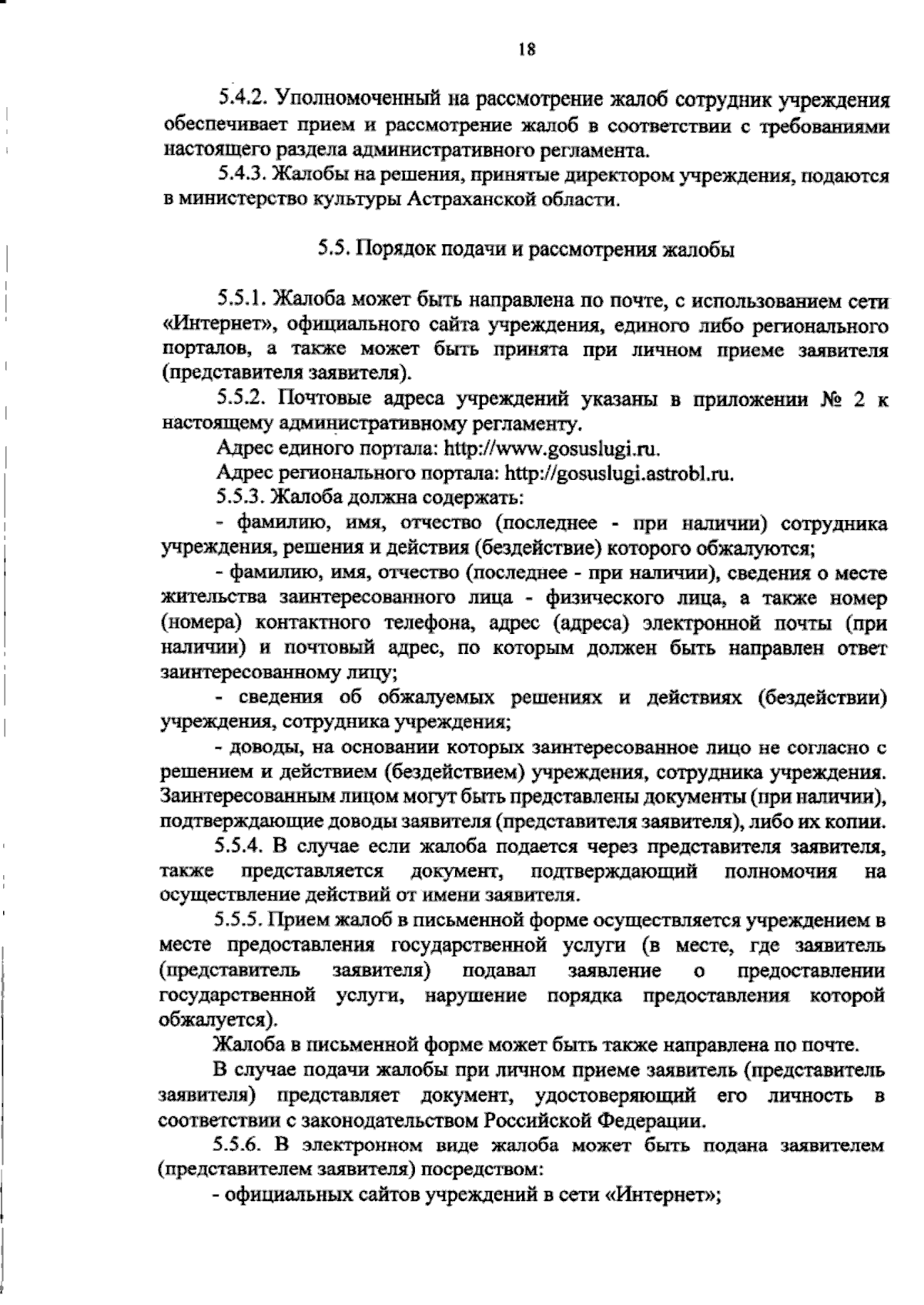 18

5.4.2. Уполномоченный на рассмотрение жалоб сотрудник учреждения обеспечивает прием и рассмотрение жалоб в соответствии с требованиями настоящего раздела административного регламента.

5.4.3. Жалобы на решения, принятые директором учреждения, подаются в министерство культуры Астраханской области.

5.5. Порядок подачи и рассмотрения жалобы

5.5.1. Жалоба может быть направлена по почте, с использованием сети «Интернет», официального сайта учреждения, единого либо регионального порталов, а также может быть принята при личном приеме заявителя (представителя заявителя).

5.5.2. Почтовые адреса учреждений указаны в приложении № 2 к настоящему административному регламенту.

Адрес единого портала: http://www.gosuslugi.ru.

Адрес регионального портала: http://gosuslugi.astrobl.ru.

5.5.3. Жалоба должна содержать:

- фамилию, имя, отчество (последнее - при наличии) сотрудника учреждения, решения и действия (бездействие) которого обжалуются;

- фамилию, имя, отчество (последнее - при наличии), сведения о месте жительства заинтересованного лица - физического лица, а также номер (номера) контактного телефона, адрес (адреса) электронной почты (при наличии) и почтовый адрес, по которым должен быть направлен ответ заинтересованному лицу;

- сведения об обжалуемых решениях и действиях (бездействии) учреждения, сотрудника учреждения;

- доводы, на основании которых заинтересованное лицо не согласно с решением и действием (бездействием) учреждения, сотрудника учреждения. Заинтересованным лицом могут быть представлены документы (при наличии), подтверждающие доводы заявителя (представителя заявителя), либо их копии.

5.5.4. В случае если жалоба подается через представителя заявителя, также представляется документ, подтверждающий полномочия на осуществление действий от имени заявителя.

5.5.5. Прием жалоб в письменной форме осуществляется учреждением в месте предоставления государственной услуги (в месте, где заявитель (представитель заявителя) подавал заявление о предоставлении государственной услуги, нарушение порядка предоставления которой обжалуется).

Жалоба в письменной форме может быть также направлена по почте.

В случае подачи жалобы при личном приеме заявитель (представитель заявителя) представляет документ, удостоверяющий его личность в соответствии с законодательством Российской Федерации.

5.5.6. В электронном виде жалоба может быть подана заявителем (представителем заявителя) посредством:

- официальных сайтов учреждений в сети «Интернет»;